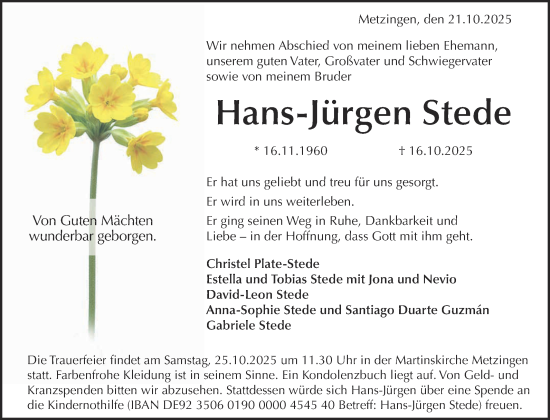 Metzingen, den 21.10.2025

Wir nehmen Abschied von meinem lieben Ehemann, unserem guten Vater, Großvater und Schwiegervater sowie von meinem Bruder

Hans-Jürgen Stede

* 16.11.1960 † 16.10.2025

Er hat uns geliebt und treu für uns gesorgt.

Er wird in uns weiterleben.

Er ging seinen Weg in Ruhe, Dankbarkeit und Liebe – in der Hoffnung, dass Gott mit ihm geht.

Von Guten Mächten wunderbar geborgen.

Christel Plate-Stede
Estella und Tobias Stede mit Jona und Nevio
David-Leon Stede
Anna-Sophie Stede und Santiago Duarte Guzmán
Gabriele Stede

Die Trauerfeier findet am Samstag, 25.10.2025 um 11.30 Uhr in der Martinskirche Metzingen statt. Farbenfrohe Kleidung ist in seinem Sinne. Ein Kondolenzbuch liegt auf. Von Geld- und Kranzspenden bitten wir abzusehen. Stattdessen würde sich Hans-Jürgen über eine Spende an die Kindernothilfe (IBAN DE92 3506 0190 0000 4545 40 Betreff: Hans-Jürgen Stede) freuen.